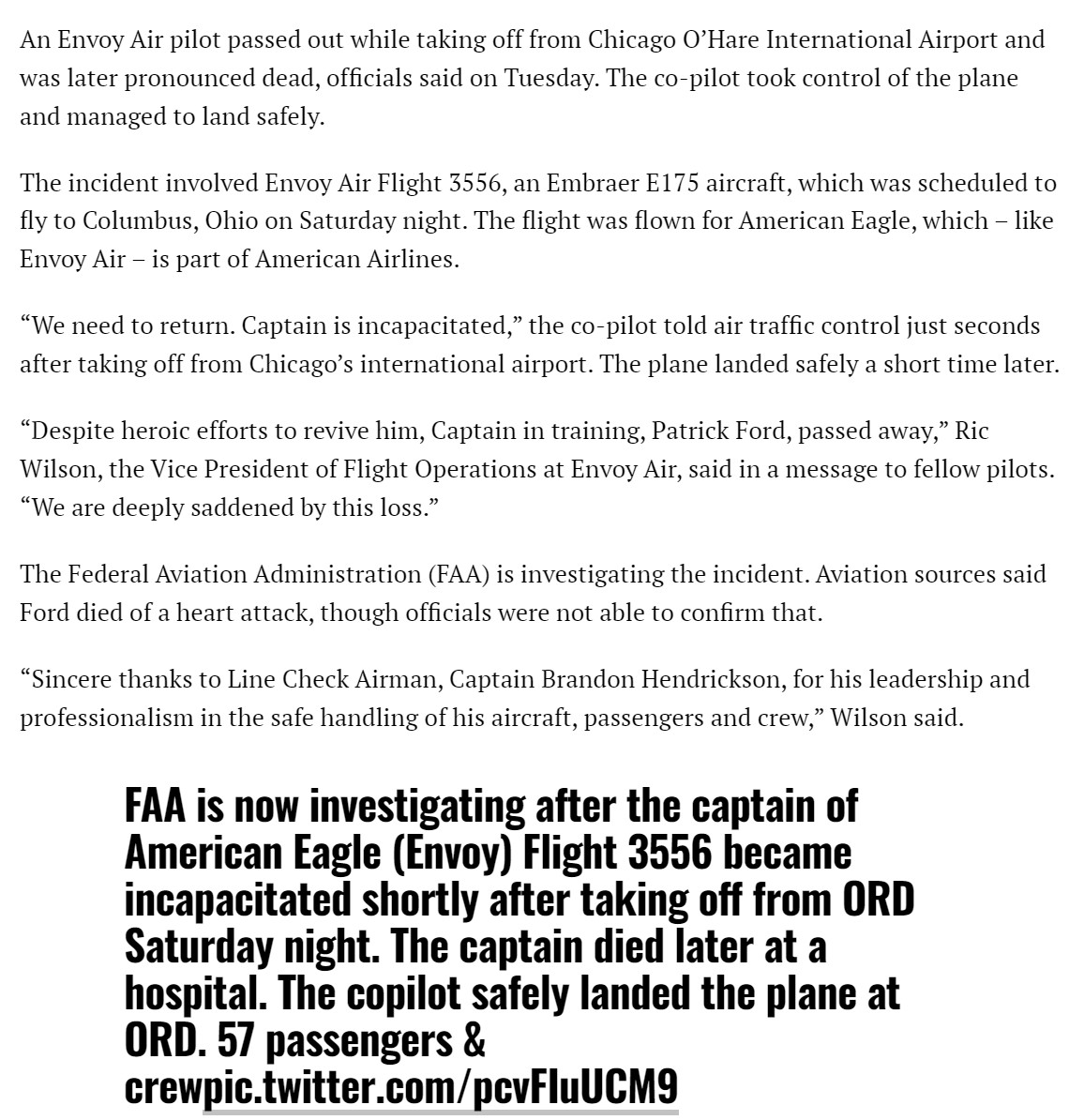 An Envoy Air pilot passed out while taking off from Chicago O'Hare International Airport and was later pronounced dead, officials said on Tuesday. The co-pilot took control of the plane and managed to land safely.

The incident involved Envoy Air Flight 3556, an Embraer E175 aircraft, which was scheduled to fly to Columbus, Ohio on Saturday night. The flight was flown for American Eagle, which – like Envoy Air – is part of American Airlines.

"We need to return. Captain is incapacitated," the co-pilot told air traffic control just seconds after taking off from Chicago's international airport. The plane landed safely a short time later.

"Despite heroic efforts to revive him, Captain in training, Patrick Ford, passed away," Ric Wilson, the Vice President of Flight Operations at Envoy Air, said in a message to fellow pilots. "We are deeply saddened by this loss."

The Federal Aviation Administration (FAA) is investigating the incident. Aviation sources said Ford died of a heart attack, though officials were not able to confirm that.

"Sincere thanks to Line Check Airman, Captain Brandon Hendrickson, for his leadership and professionalism in the safe handling of his aircraft, passengers and crew," Wilson said.

FAA is now investigating after the captain of American Eagle (Envoy) Flight 3556 became incapacitated shortly after taking off from ORD Saturday night. The captain died later at a hospital. The copilot safely landed the plane at ORD. 57 passengers & crewpic.twitter.com/pcvFluUCM9